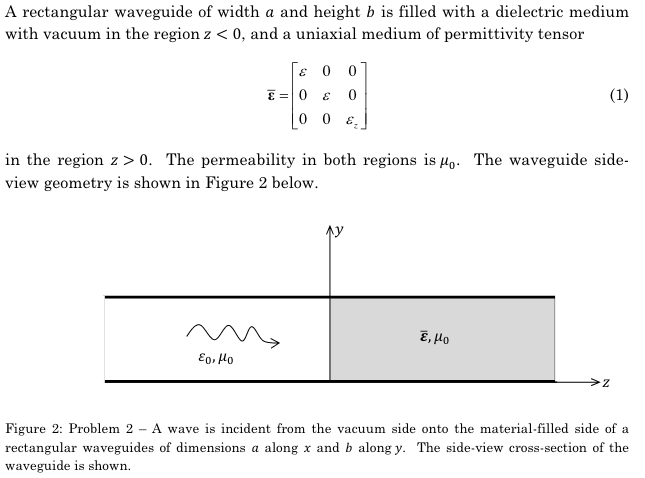 A rectangular waveguide of width $a$ and height $b$ is filled with a dielectric medium with vacuum in the region $z < 0$, and a uniaxial medium of permittivity tensor

$$\bar{\boldsymbol{\varepsilon}} = \begin{bmatrix} \varepsilon & 0 & 0 \\ 0 & \varepsilon & 0 \\ 0 & 0 & \varepsilon_z \end{bmatrix} \quad (1)$$

in the region $z > 0$. The permeability in both regions is $\mu_0$. The waveguide side-view geometry is shown in Figure 2 below.

$y$

$\varepsilon_0, \mu_0$

$\bar{\boldsymbol{\varepsilon}}, \mu_0$

$z$

Figure 2: Problem 2 – A wave is incident from the vacuum side onto the material-filled side of a rectangular waveguides of dimensions $a$ along $x$ and $b$ along $y$. The side-view cross-section of the waveguide is shown.